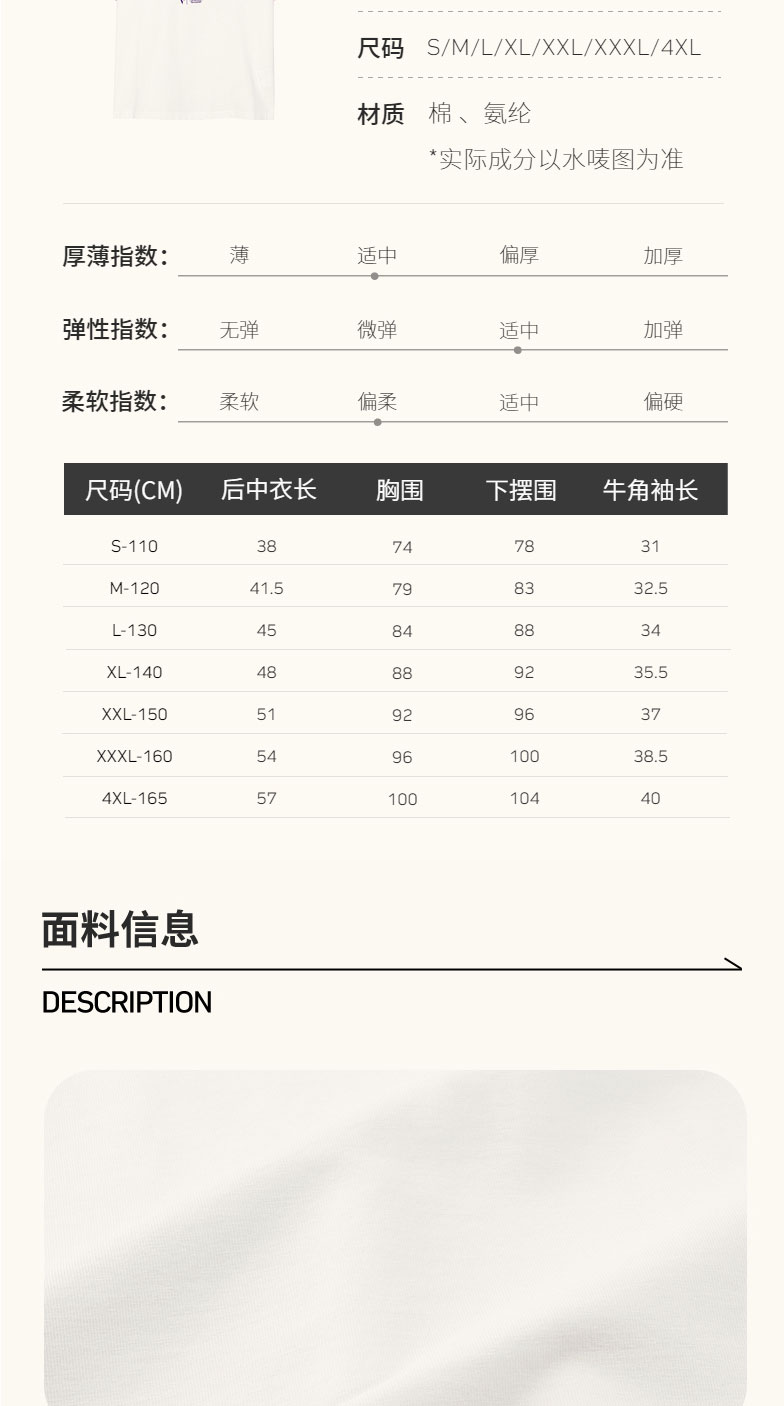 尺码 S/M/L/XL/XXL/XXXL/4XL

材质 棉、氨纶

*实际成分以水唛图为准

厚薄指数: 薄 适中 偏厚 加厚

弹性指数: 无弹 微弹 适中 加弹

柔软指数: 柔软 偏柔 适中 偏硬

| 尺码(CM) | 后中衣长 | 胸围 | 下摆围 | 牛角袖长 |
|---|---|---|---|---|
| S-110 | 38 | 74 | 78 | 31 |
| M-120 | 41.5 | 79 | 83 | 32.5 |
| L-130 | 45 | 84 | 88 | 34 |
| XL-140 | 48 | 88 | 92 | 35.5 |
| XXL-150 | 51 | 92 | 96 | 37 |
| XXXL-160 | 54 | 96 | 100 | 38.5 |
| 4XL-165 | 57 | 100 | 104 | 40 |

面料信息

DESCRIPTION